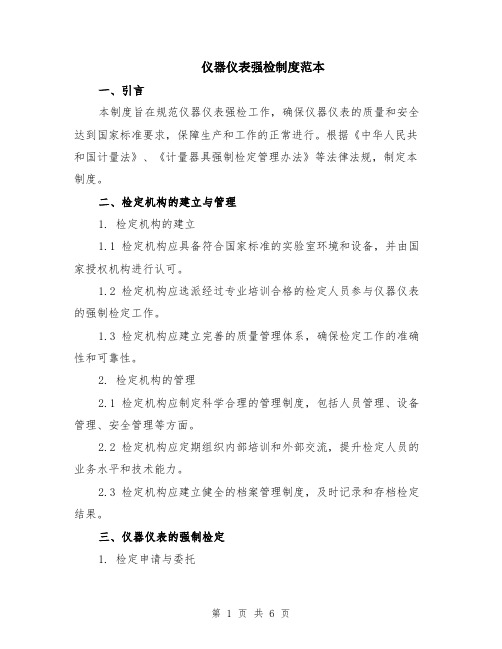 仪器仪表强检制度范本

一、引言

本制度旨在规范仪器仪表强检工作，确保仪器仪表的质量和安全达到国家标准要求，保障生产和工作的正常进行。根据《中华人民共和国计量法》、《计量器具强制检定管理办法》等法律法规，制定本制度。

二、检定机构的建立与管理

1. 检定机构的建立

1.1 检定机构应具备符合国家标准的实验室环境和设备，并由国家授权机构进行认可。

1.2 检定机构应选派经过专业培训合格的检定人员参与仪器仪表的强制检定工作。

1.3 检定机构应建立完善的质量管理体系，确保检定工作的准确性和可靠性。

2. 检定机构的管理

2.1 检定机构应制定科学合理的管理制度，包括人员管理、设备管理、安全管理等方面。

2.2 检定机构应定期组织内部培训和外部交流，提升检定人员的业务水平和技术能力。

2.3 检定机构应建立健全的档案管理制度，及时记录和存档检定结果。

三、仪器仪表的强制检定

1. 检定申请与委托

第 1 页 共 6 页